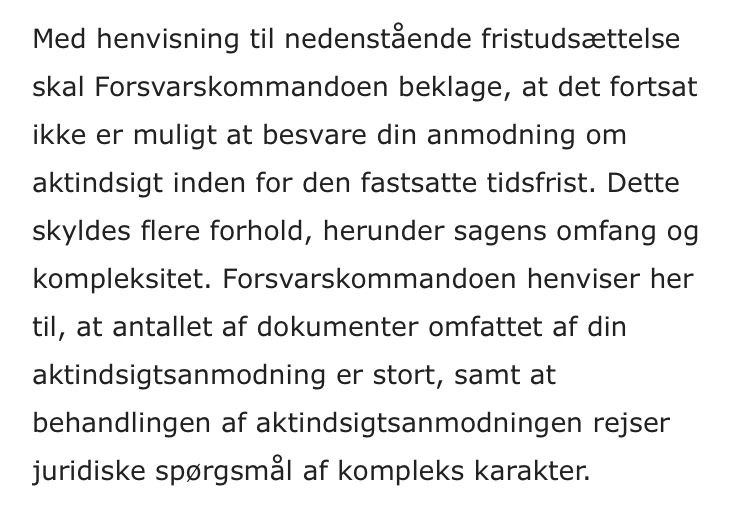 Med henvisning til nedenstående fristudsættelse skal Forsvarskommandoen beklage, at det fortsat ikke er muligt at besvare din anmodning om aktindsigt inden for den fastsatte tidsfrist. Dette skyldes flere forhold, herunder sagens omfang og kompleksitet. Forsvarskommandoen henviser her til, at antallet af dokumenter omfattet af din aktindsigtsanmodning er stort, samt at behandlingen af aktindsigtsanmodningen rejser juridiske spørgsmål af kompleks karakter.